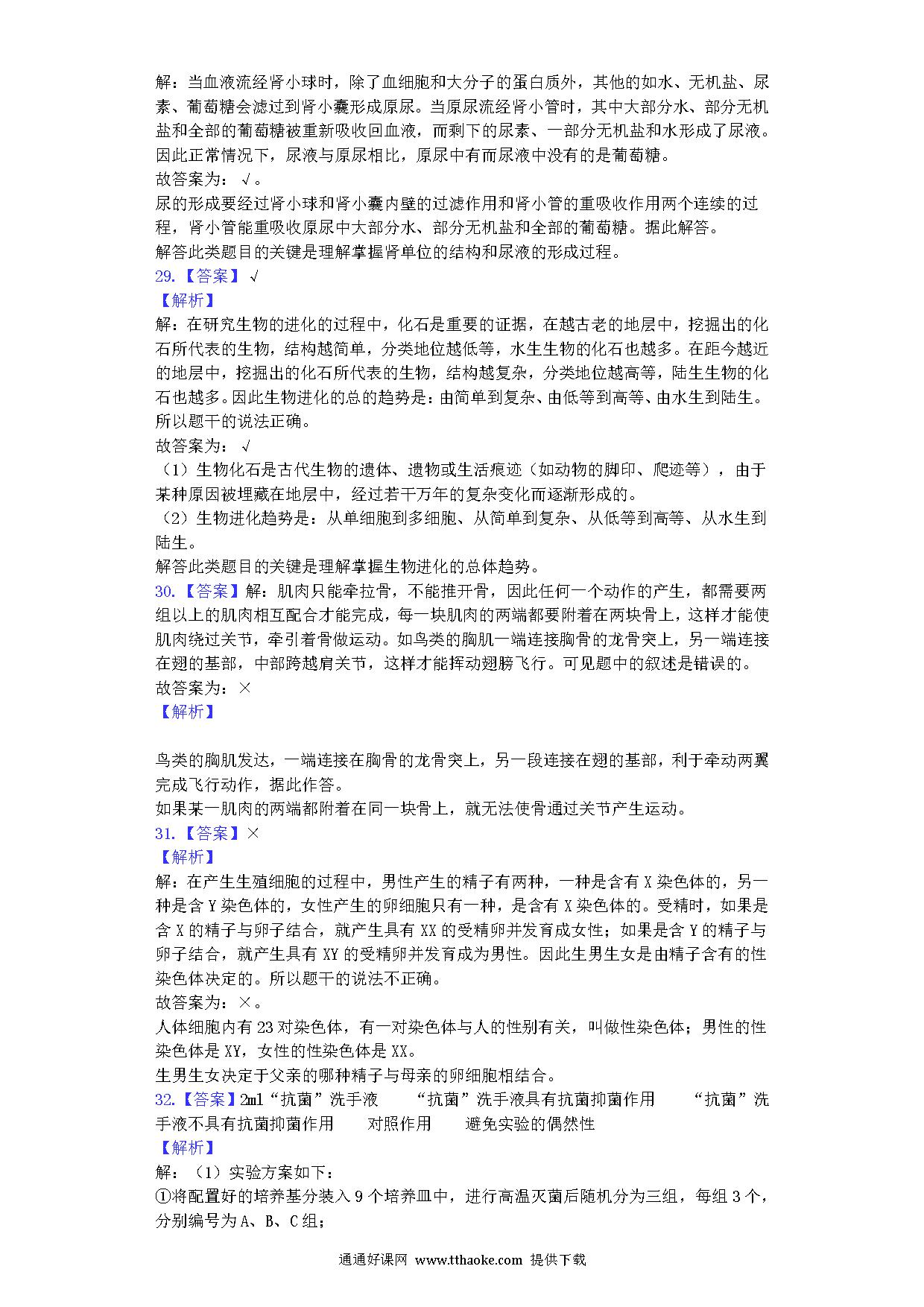 解：当血液流经肾小球时，除了血细胞和大分子的蛋白质外，其他的如水、无机盐、尿素、葡萄糖会滤过到肾小囊形成原尿。当原尿流经肾小管时，其中大部分水、部分无机盐和全部的葡萄糖被重新吸收回血液，而剩下的尿素、一部分无机盐和水形成了尿液。因此正常情况下，尿液与原尿相比，原尿中有而尿液中没有的是葡萄糖。
故答案为：√。
尿的形成要经过肾小球和肾小囊内壁的过滤作用和肾小管的重吸收作用两个连续的过程，肾小管能重吸收原尿中大部分水、部分无机盐和全部的葡萄糖。据此解答。
解答此类题目的关键是理解掌握肾单位的结构和尿液的形成过程。
29.【答案】√
【解析】
解：在研究生物的进化的过程中，化石是重要的证据，在越古老的地层中，挖掘出的化石所代表的生物，结构越简单，分类地位越低等，水生生物的化石也越多。在距今越近的地层中，挖掘出的化石所代表的生物，结构越复杂，分类地位越高等，陆生生物的化石也越多。因此生物进化的总的趋势是：由简单到复杂、由低等到高等、由水生到陆生。所以题干的说法正确。
故答案为：√
（1）生物化石是古代生物的遗体、遗物或生活痕迹（如动物的脚印、爬迹等），由于某种原因被埋藏在地层中，经过若干万年的复杂变化而逐渐形成的。
（2）生物进化趋势是：从单细胞到多细胞、从简单到复杂、从低等到高等、从水生到陆生。
解答此类题目的关键是理解掌握生物进化的总体趋势。
30.【答案】解：肌肉只能牵拉骨，不能推开骨，因此任何一个动作的产生，都需要两组以上的肌肉相互配合才能完成，每一块肌肉的两端都要附着在两块骨上，这样才能使肌肉绕过关节，牵引着骨做运动。如鸟类的胸肌一端连接胸骨的龙骨突上，另一端连接在翅的基部，中部跨越肩关节，这样才能挥动翅膀飞行。可见题中的叙述是错误的。
故答案为：×
【解析】

鸟类的胸肌发达，一端连接在胸骨的龙骨突上，另一段连接在翅的基部，利于牵动两翼完成飞行动作，据此作答。
如果某一肌肉的两端都附着在同一块骨上，就无法使骨通过关节产生运动。
31.【答案】×
【解析】
解：在产生生殖细胞的过程中，男性产生的精子有两种，一种是含有X染色体的，另一种是含Y染色体的，女性产生的卵细胞只有一种，是含有X染色体的。受精时，如果是含X的精子与卵子结合，就产生具有XX的受精卵并发育成女性；如果是含Y的精子与卵子结合，就产生具有XY的受精卵并发育成为男性。因此生男生女是由精子含有的性染色体决定的。所以题干的说法不正确。
故答案为：×。
人体细胞内有23对染色体，有一对染色体与人的性别有关，叫做性染色体；男性的性染色体是XY，女性的性染色体是XX。
生男生女决定于父亲的哪种精子与母亲的卵细胞相结合。
32.【答案】2ml“抗菌”洗手液　“抗菌”洗手液具有抗菌抑菌作用　“抗菌”洗手液不具有抗菌抑菌作用　对照作用　避免实验的偶然性
【解析】
解：（1）实验方案如下：
①将配置好的培养基分装入9个培养皿中，进行高温灭菌后随机分为三组，每组3个，分别编号为A、B、C组；

通通好课网 www.tthaoke.com 提供下载